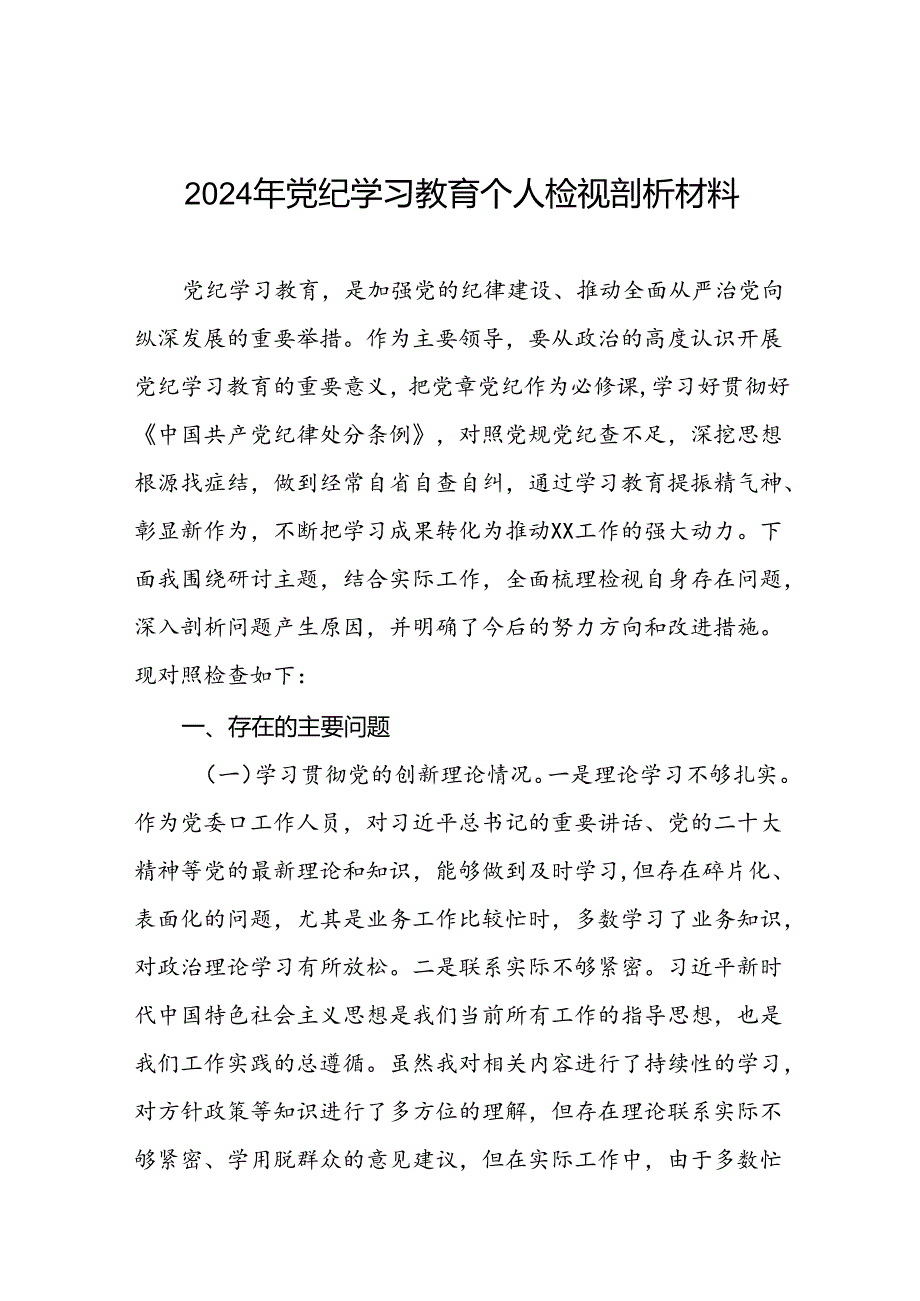 2024年党纪学习教育个人检视剖析材料

党纪学习教育，是加强党的纪律建设、推动全面从严治党向纵深发展的重要举措。作为主要领导，要从政治的高度认识开展党纪学习教育的重要意义，把党章党纪作为必修课，学习好贯彻好《中国共产党纪律处分条例》，对照党规党纪查不足，深挖思想根源找症结，做到经常自省自查自纠，通过学习教育提振精气神、彰显新作为，不断把学习成果转化为推动XX工作的强大动力。下面我围绕研讨主题，结合实际工作，全面梳理检视自身存在问题，深入剖析问题产生原因，并明确了今后的努力方向和改进措施。现对照检查如下：

一、存在的主要问题

（一）学习贯彻党的创新理论情况。一是理论学习不够扎实。作为党委口工作人员，对习近平总书记的重要讲话、党的二十大精神等党的最新理论和知识，能够做到及时学习，但存在碎片化、表面化的问题，尤其是业务工作比较忙时，多数学习了业务知识，对政治理论学习有所放松。二是联系实际不够紧密。习近平新时代中国特色社会主义思想是我们当前所有工作的指导思想，也是我们工作实践的总遵循。虽然我对相关内容进行了持续性的学习，对方针政策等知识进行了多方位的理解，但存在理论联系实际不够紧密、学用脱群众的意见建议，但在实际工作中，由于多数忙